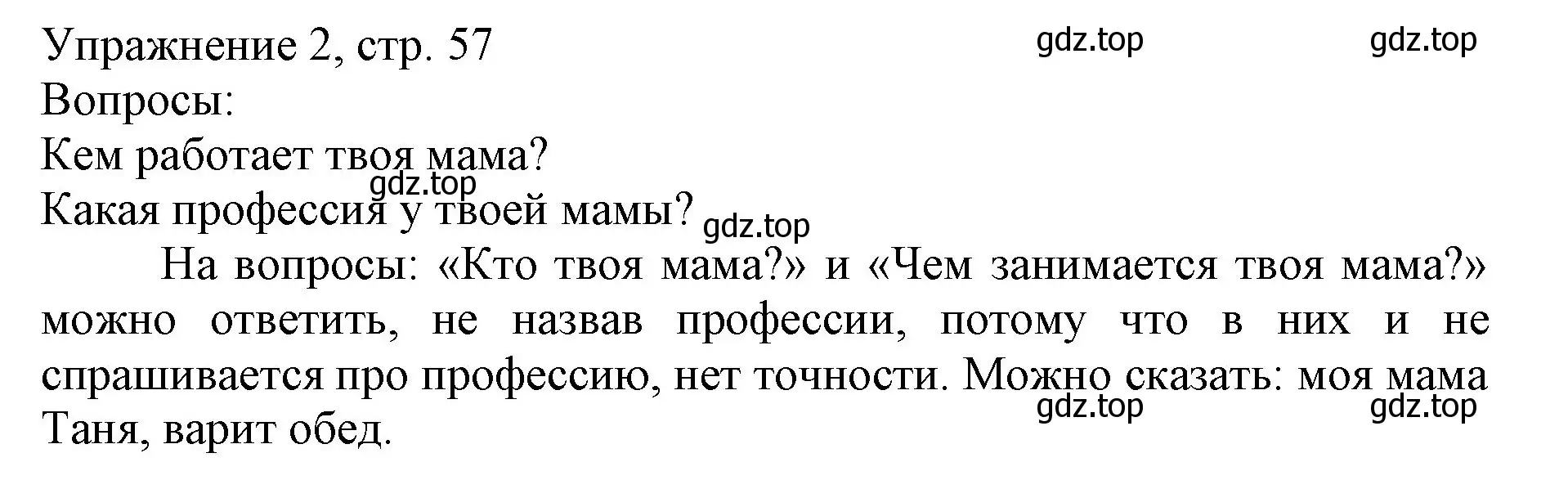 Упражнение 2, стр. 57 gdz.top gdz.top
Вопросы:
Кем работает твоя мама?
gdz.top
Какая профессия у твоей мамы? gdz.top

На вопросы: «Кто твоя мама?» и «Чем занимается твоя мама?» можно ответить, не назвав профессии, потому что в них и не спрашивается про профессию, нет точности. Можно сказать: моя мама Таня, варит обед.
gdz.top gdz.top